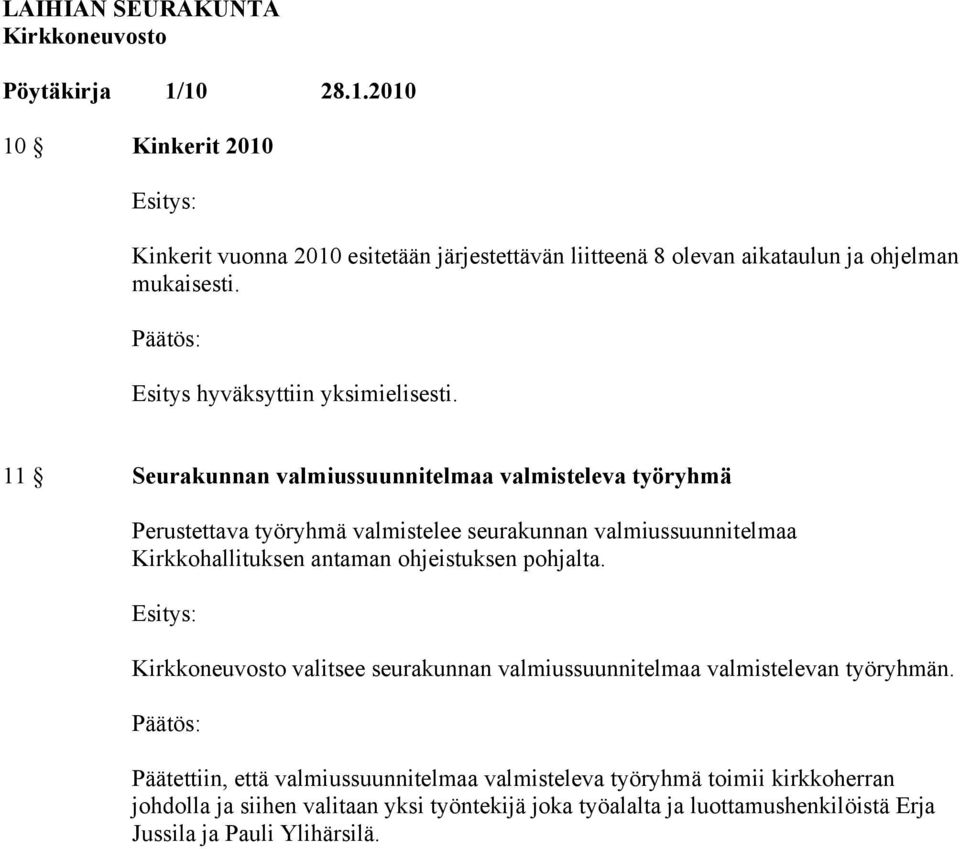 LAIHIAN SEURAKUNTA
Kirkkoneuvosto

Pöytäkirja 1/10 28.1.2010

10 § Kinkerit 2010

Esitys:

Kinkerit vuonna 2010 esitetään järjestettävän liitteenä 8 olevan aikataulun ja ohjelman mukaisesti.

Päätös:

Esitys hyväksyttiin yksimielisesti.

11 § Seurakunnan valmiussuunnitelmaa valmisteleva työryhmä

Perustettava työryhmä valmistelee seurakunnan valmiussuunnitelmaa Kirkkohallituksen antaman ohjeistuksen pohjalta.

Esitys:

Kirkkoneuvosto valitsee seurakunnan valmiussuunnitelmaa valmistelevan työryhmän.

Päätös:

Päätettiin, että valmiussuunnitelmaa valmisteleva työryhmä toimii kirkkoherran johdolla ja siihen valitaan yksi työntekijä joka työalalta ja luottamushenkilöistä Erja Jussila ja Pauli Ylihärsilä.